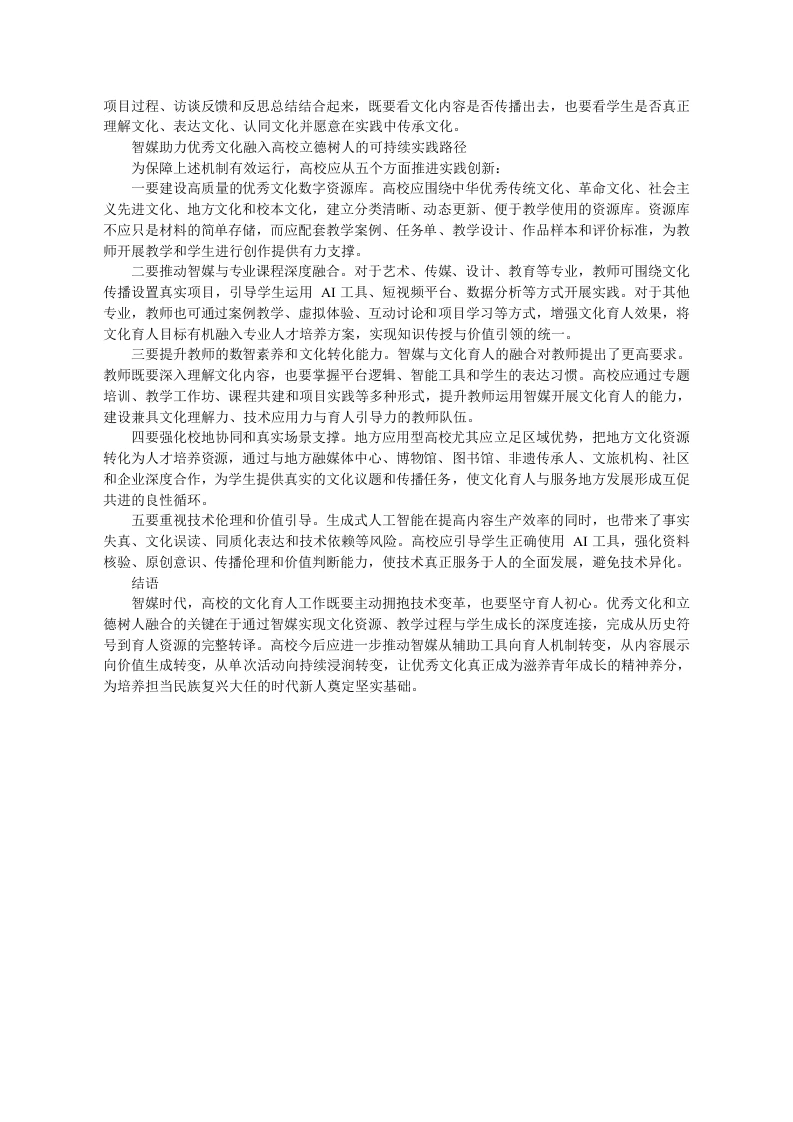 项目过程、访谈反馈和反思总结结合起来，既要看文化内容是否传播出去，也要看学生是否真正理解文化、表达文化、认同文化并愿意在实践中传承文化。

智媒助力优秀文化融入高校立德树人的可持续实践路径

为保障上述机制有效运行，高校应从五个方面推进实践创新：

一要建设高质量的优秀文化数字资源库。高校应围绕中华优秀传统文化、革命文化、社会主义先进文化、地方文化和校本文化，建立分类清晰、动态更新、便于教学使用的资源库。资源库不应只是材料的简单存储，而应配套教学案例、任务单、教学设计、作品样本和评价标准，为教师开展教学和学生进行创作提供有力支撑。

二要推动智媒与专业课程深度融合。对于艺术、传媒、设计、教育等专业，教师可围绕文化传播设置真实项目，引导学生运用AI工具、短视频平台、数据分析等方式开展实践。对于其他专业，教师也可通过案例教学、虚拟体验、互动讨论和项目学习等方式，增强文化育人效果，将文化育人目标有机融入专业人才培养方案，实现知识传授与价值引领的统一。

三要提升教师的数智素养和文化转化能力。智媒与文化育人的融合对教师提出了更高要求。教师既要深入理解文化内容，也要掌握平台逻辑、智能工具和学生的表达习惯。高校应通过专题培训、教学工作坊、课程共建和项目实践等多种形式，提升教师运用智媒开展文化育人的能力，建设兼具文化理解力、技术应用力与育人引导力的教师队伍。

四要强化校地协同和真实场景支撑。地方应用型高校尤其应立足区域优势，把地方文化资源转化为人才培养资源，通过与地方融媒体中心、博物馆、图书馆、非遗传承人、文旅机构、社区和企业深度合作，为学生提供真实的文化议题和传播任务，使文化育人与服务地方发展形成互促共进的良性循环。

五要重视技术伦理和价值引导。生成式人工智能在提高内容生产效率的同时，也带来了事实失真、文化误读、同质化表达和技术依赖等风险。高校应引导学生正确使用AI工具，强化资料核验、原创意识、传播伦理和价值判断能力，使技术真正服务于人的全面发展，避免技术异化。

结语

智媒时代，高校的文化育人工作既要主动拥抱技术变革，也要坚守育人初心。优秀文化和立德树人融合的关键在于通过智媒实现文化资源、教学过程与学生成长的深度连接，完成从历史符号到育人资源的完整转译。高校今后应进一步推动智媒从辅助工具向育人机制转变，从内容展示向价值生成转变，从单次活动向持续浸润转变，让优秀文化真正成为滋养青年成长的精神养分，为培养担当民族复兴大任的时代新人奠定坚实基础。